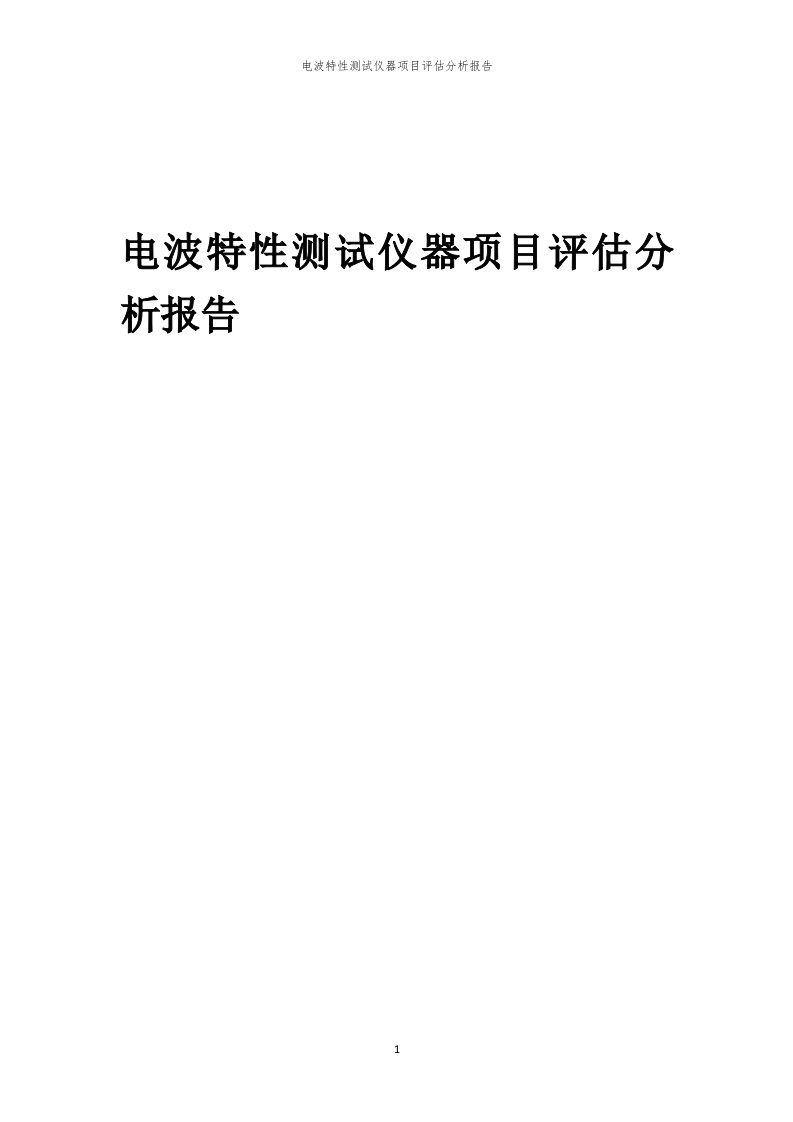 电波特性测试仪器项目评估分析报告

电波特性测试仪器项目评估分析报告

1